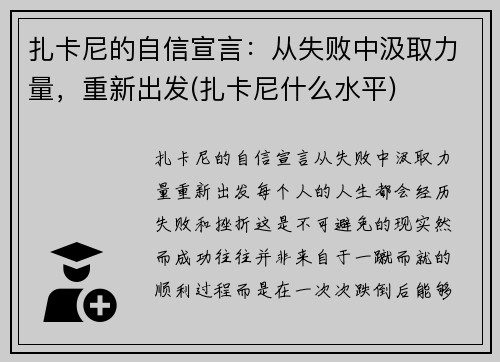 扎卡尼的自信宣言：从失败中汲取力量，重新出发(扎卡尼什么水平)

扎卡尼的自信宣言从失败中汲取力量重新出发每个人的人生都会经历失败和挫折这是不可避免的现实然而成功往往并非来自于一蹴而就的顺利过程而是在一次次跌倒后能够